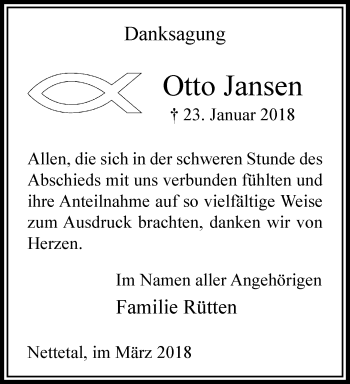 Danksagung

Otto Jansen

† 23. Januar 2018

Allen, die sich in der schweren Stunde des Abschieds mit uns verbunden fühlten und ihre Anteilnahme auf so vielfältige Weise zum Ausdruck brachten, danken wir von Herzen.

Im Namen aller Angehörigen

Familie Rütten

Nettetal, im März 2018